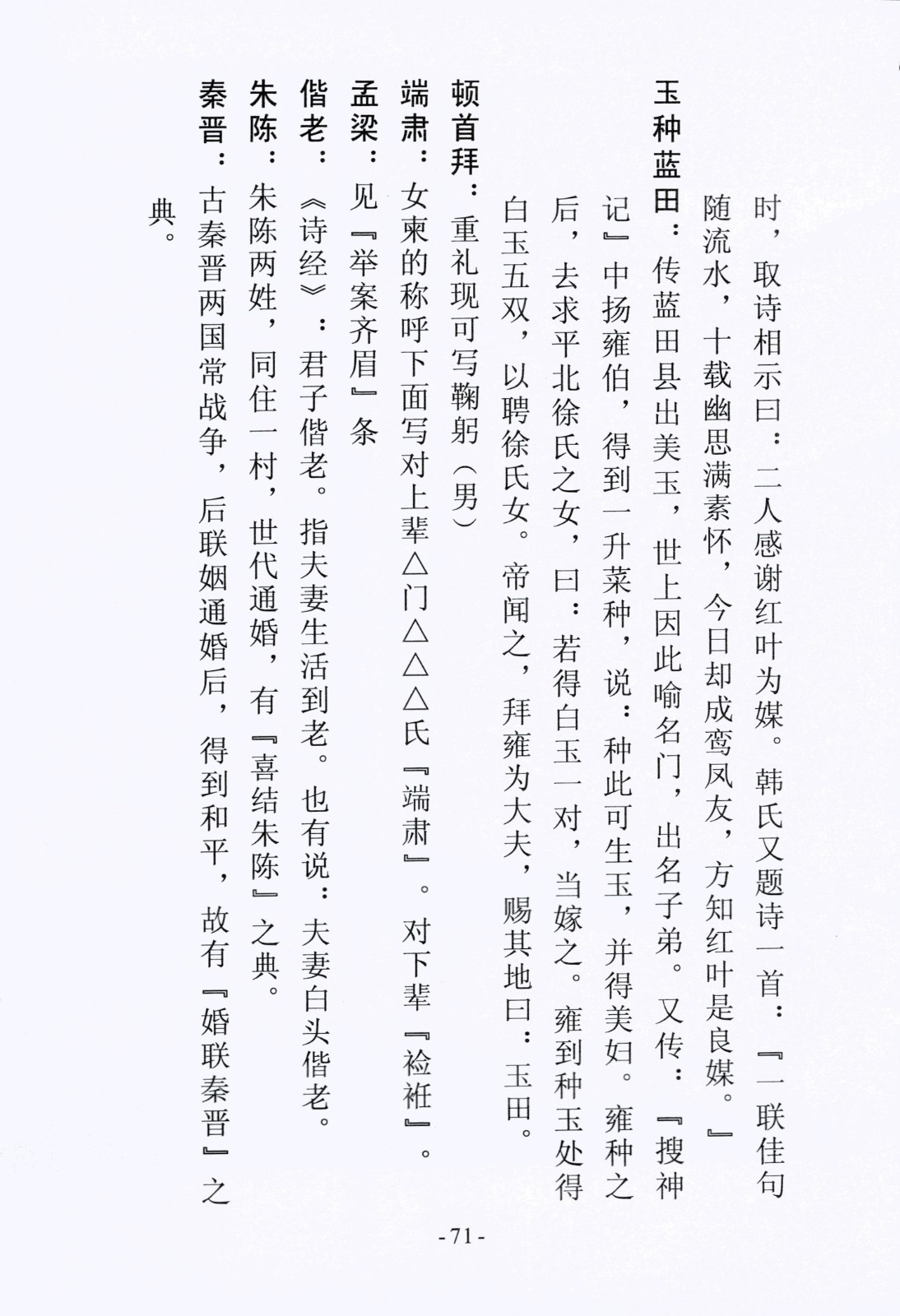 时，取诗相示曰：二人感谢红叶为媒。韩氏又题诗一首：『一联佳句随流水，十载幽思满素怀，今日却成鸾凤友，方知红叶是良媒。』

玉种蓝田：传蓝田县出美玉，世上因此喻名门，出名子弟。又传：『搜神记』中扬雍伯，得到一升菜种，说：种此可生玉，并得美妇。雍种之后，去求平北徐氏之女，曰：若得白玉一对，当嫁之。雍到种玉处得白玉五双，以聘徐氏女。帝闻之，拜雍为大夫，赐其地曰：玉田。

顿首拜：重礼现可写鞠躬（男）

端肃：女柬的称呼下面写对上辈△门△△△氏『端肃』。对下辈『裣衽』。

孟梁：见『举案齐眉』条

偕老：《诗经》：君子偕老。指夫妻生活到老。也有说：夫妻白头偕老。

朱陈：朱陈两姓，同住一村，世代通婚，有『喜结朱陈』之典。

秦晋：古秦晋两国常战争，后联姻通婚后，得到和平，故有『婚联秦晋』之典。

- 71 -